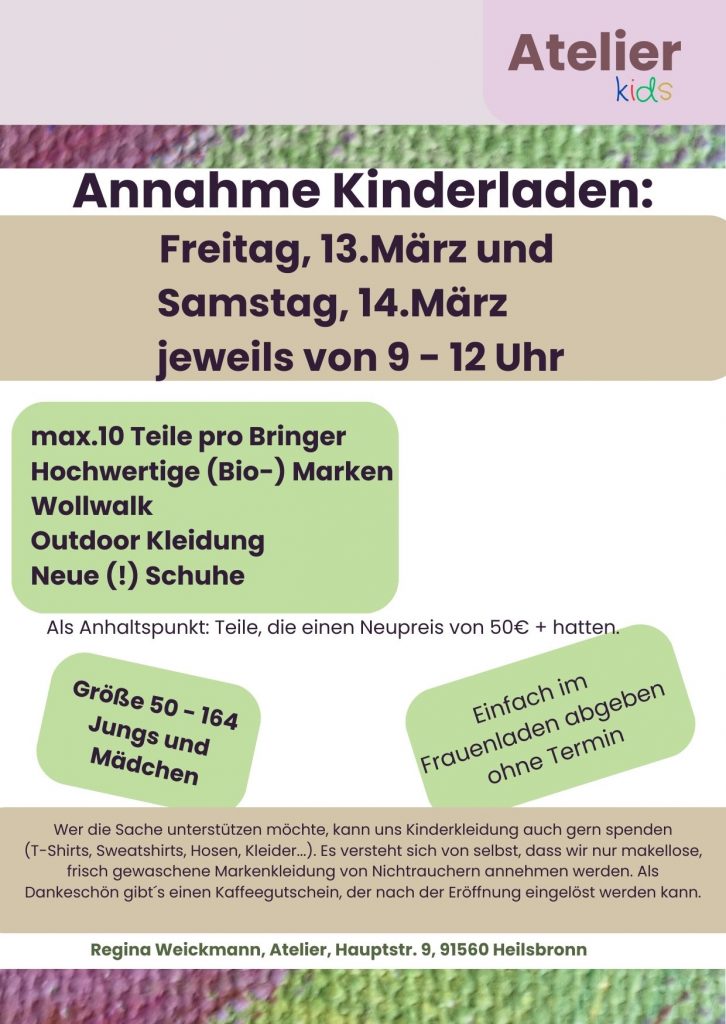 Atelier
kids

Annahme Kinderladen:

Freitag, 13.März und
Samstag, 14.März
jeweils von 9 - 12 Uhr

max.10 Teile pro Bringer
Hochwertige (Bio-) Marken
Wollwalk
Outdoor Kleidung
Neue (!) Schuhe

Als Anhaltspunkt: Teile, die einen Neupreis von 50€ + hatten.

Größe 50 - 164
Jungs und
Mädchen

Einfach im
Frauenladen abgeben
ohne Termin

Wer die Sache unterstützen möchte, kann uns Kinderkleidung auch gern spenden (T-Shirts, Sweatshirts, Hosen, Kleider...). Es versteht sich von selbst, dass wir nur makellose, frisch gewaschene Markenkleidung von Nichtrauchern annehmen werden. Als Dankeschön gibt´s einen Kaffeegutschein, der nach der Eröffnung eingelöst werden kann.

Regina Weickmann, Atelier, Hauptstr. 9, 91560 Heilsbronn